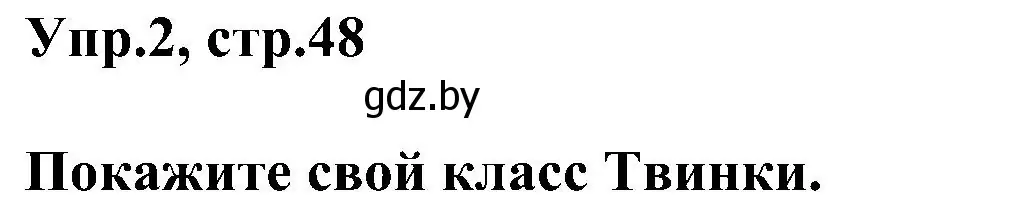 Упр.2, стр.48

gdz.by

Покажите свой класс Твинки.